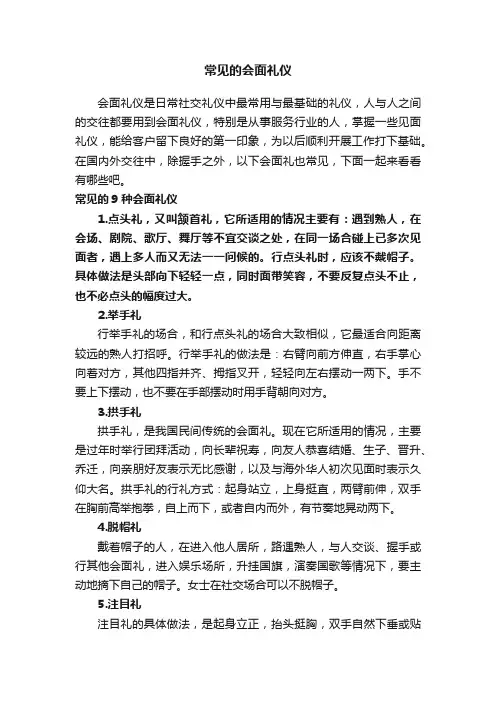 常见的会面礼仪

会面礼仪是日常社交礼仪中最常用与最基础的礼仪，人与人之间的交往都要用到会面礼仪，特别是从事服务行业的人，掌握一些见面礼仪，能给客户留下良好的第一印象，为以后顺利开展工作打下基础。在国内外交往中，除握手之外，以下会面礼也常见，下面一起来看看有哪些吧。

常见的 9 种会面礼仪

1.点头礼，又叫颔首礼，它所适用的情况主要有：遇到熟人，在会场、剧院、歌厅、舞厅等不宜交谈之处，在同一场合碰上已多次见面者，遇上多人而又无法一一问候的。行点头礼时，应该不戴帽子。具体做法是头部向下轻轻一点，同时面带笑容，不要反复点头不止，也不必点头的幅度过大。

2.举手礼

行举手礼的场合，和行点头礼的场合大致相似，它最适合向距离较远的熟人打招呼。行举手礼的做法是：右臂向前方伸直，右手掌心向着对方，其他四指并齐、拇指叉开，轻轻向左右摆动一两下。手不要上下摆动，也不要在手部摆动时用手背朝向对方。

3.拱手礼

拱手礼，是我国民间传统的会面礼。现在它所适用的情况，主要是过年时举行团拜活动，向长辈祝寿，向友人恭喜结婚、生子、晋升、乔迁，向亲朋好友表示无比感谢，以及与海外华人初次见面时表示久仰大名。拱手礼的行礼方式：起身站立，上身挺直，两臂前伸，双手在胸前高举抱拳，自上而下，或者自内而外，有节奏地晃动两下。

4.脱帽礼

戴着帽子的人，在进入他人居所，路遇熟人，与人交谈、握手或行其他会面礼，进入娱乐场所，升挂国旗，演奏国歌等情况下，要主动地摘下自己的帽子。女士在社交场合可以不脱帽子。

5.注目礼

注目礼的具体做法，是起身立正，抬头挺胸，双手自然下垂或贴